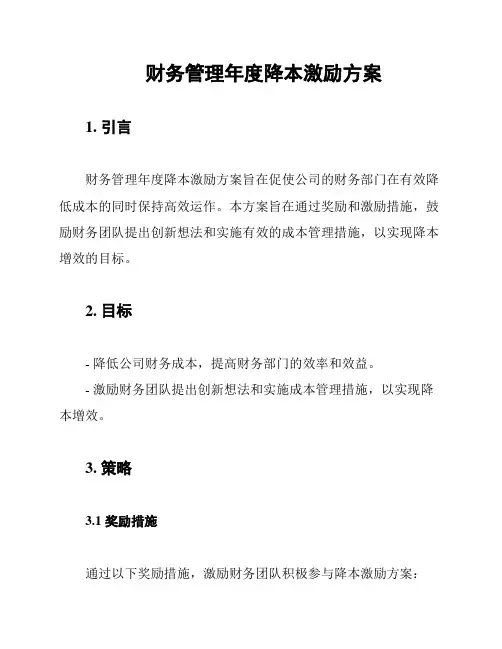 财务管理年度降本激励方案

1. 引言

财务管理年度降本激励方案旨在促使公司的财务部门在有效降低成本的同时保持高效运作。本方案旨在通过奖励和激励措施，鼓励财务团队提出创新想法和实施有效的成本管理措施，以实现降本增效的目标。

2. 目标

- 降低公司财务成本，提高财务部门的效率和效益。
- 激励财务团队提出创新想法和实施成本管理措施，以实现降本增效。

3. 策略

3.1 奖励措施

通过以下奖励措施，激励财务团队积极参与降本激励方案：